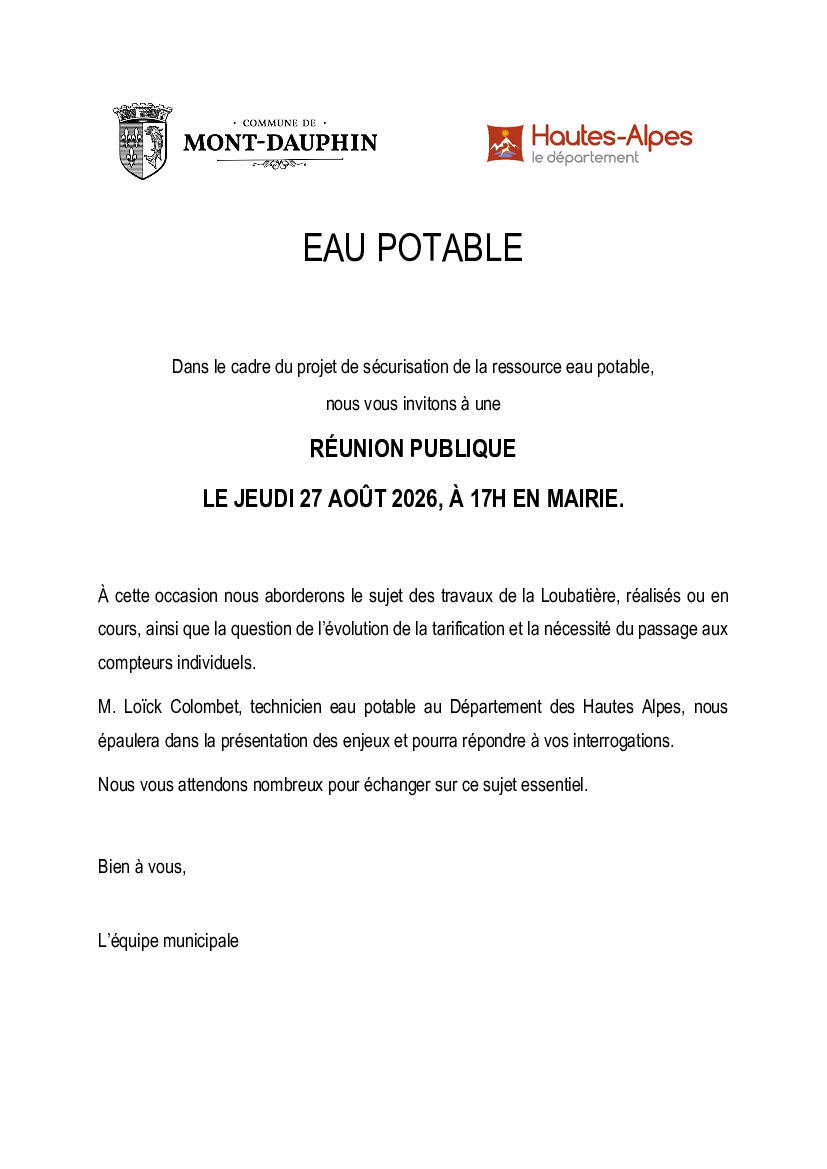 · COMMUNE DE ·
MONT-DAUPHIN

Hautes-Alpes
le département

EAU POTABLE

Dans le cadre du projet de sécurisation de la ressource eau potable, nous vous invitons à une

RÉUNION PUBLIQUE

LE JEUDI 27 AOÛT 2026, À 17H EN MAIRIE.

À cette occasion nous aborderons le sujet des travaux de la Loubatière, réalisés ou en cours, ainsi que la question de l'évolution de la tarification et la nécessité du passage aux compteurs individuels.

M. Loïck Colombet, technicien eau potable au Département des Hautes Alpes, nous épaulera dans la présentation des enjeux et pourra répondre à vos interrogations.

Nous vous attendons nombreux pour échanger sur ce sujet essentiel.

Bien à vous,

L'équipe municipale